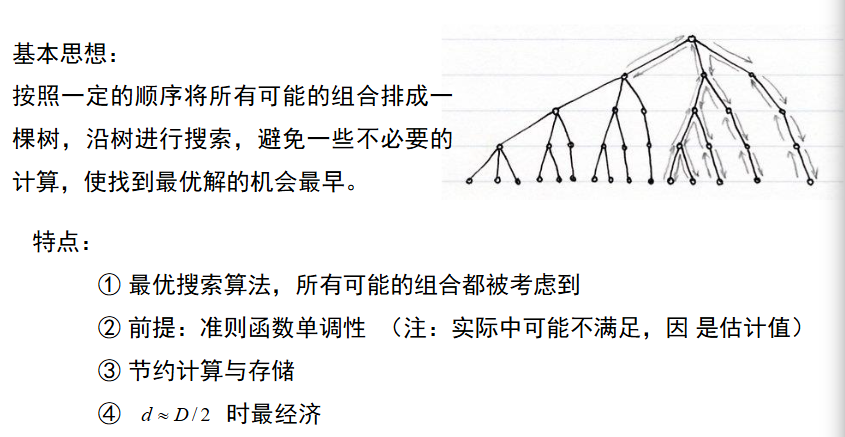 基本思想：

按照一定的顺序将所有可能的组合排成一棵树，沿树进行搜索，避免一些不必要的计算，使找到最优解的机会最早。

特点：

① 最优搜索算法，所有可能的组合都被考虑到

② 前提：准则函数单调性 （注：实际中可能不满足，因 是估计值）

③ 节约计算与存储

④ $d \approx D/2$ 时最经济